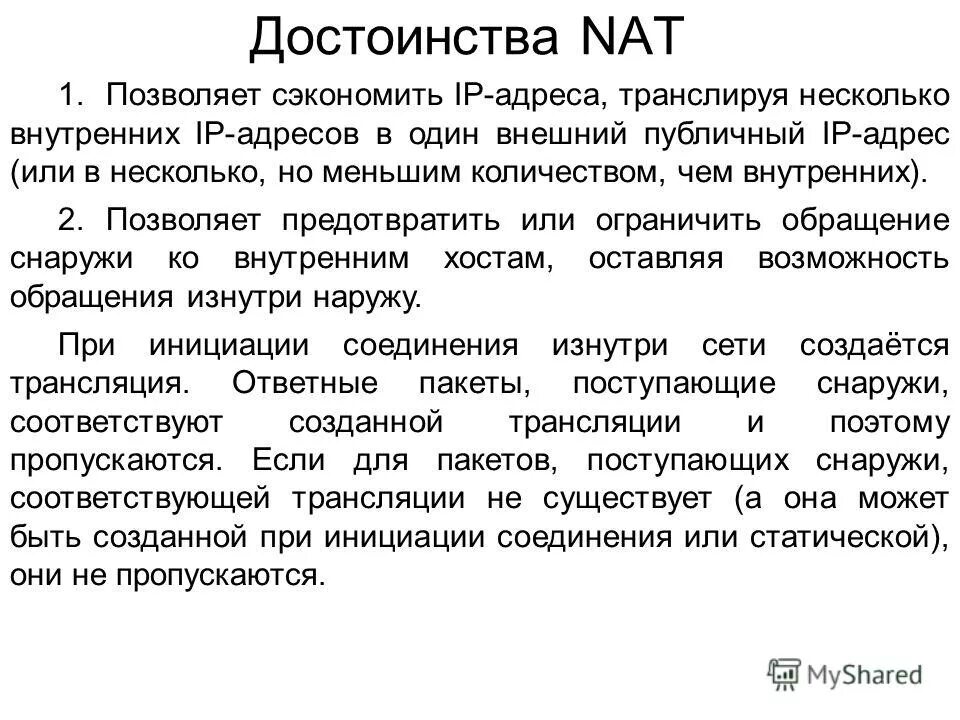 Достоинства NAT

1. Позволяет сэкономить IP-адреса, транслируя несколько внутренних IP-адресов в один внешний публичный IP-адрес (или в несколько, но меньшим количеством, чем внутренних).

2. Позволяет предотвратить или ограничить обращение снаружи ко внутренним хостам, оставляя возможность обращения изнутри наружу.

При инициации соединения изнутри сети создаётся трансляция. Ответные пакеты, поступающие снаружи, соответствуют созданной трансляции и поэтому пропускаются. Если для пакетов, поступающих снаружи, соответствующей трансляции не существует (а она может быть созданной при инициации соединения или статической), они не пропускаются.

MyShared